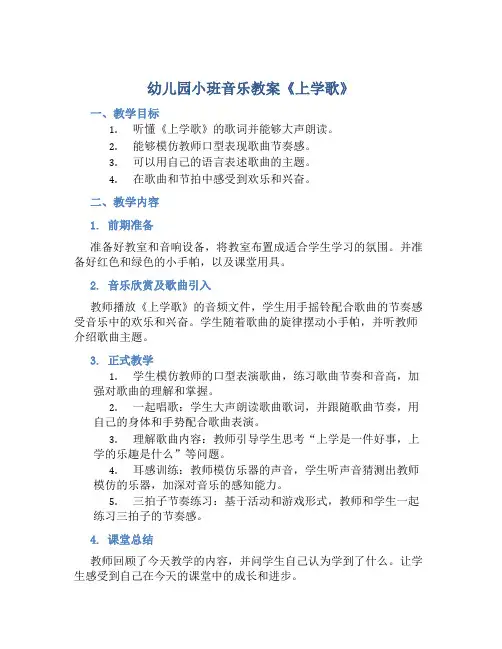 幼儿园小班音乐教案《上学歌》

一、教学目标

1. 听懂《上学歌》的歌词并能够大声朗读。
2. 能够模仿教师口型表现歌曲节奏感。
3. 可以用自己的语言表述歌曲的主题。
4. 在歌曲和节拍中感受到欢乐和兴奋。

二、教学内容

1. 前期准备

准备好教室和音响设备，将教室布置成适合学生学习的氛围。并准备好红色和绿色的小手帕，以及课堂用具。

2. 音乐欣赏及歌曲引入

教师播放《上学歌》的音频文件，学生用手摇铃配合歌曲的节奏感受音乐中的欢乐和兴奋。学生随着歌曲的旋律摆动小手帕，并听教师介绍歌曲主题。

3. 正式教学

1. 学生模仿教师的口型表演歌曲，练习歌曲节奏和音高，加强对歌曲的理解和掌握。
2. 一起唱歌：学生大声朗读歌曲歌词，并跟随歌曲节奏，用自己的身体和手势配合歌曲表演。
3. 理解歌曲内容：教师引导学生思考“上学是一件好事，上学的乐趣是什么”等问题。
4. 耳感训练：教师模仿乐器的声音，学生听声音猜测出教师模仿的乐器，加深对音乐的感知能力。
5. 三拍子节奏练习：基于活动和游戏形式，教师和学生一起练习三拍子的节奏感。

4. 课堂总结

教师回顾了今天教学的内容，并问学生自己认为学到了什么。让学生感受到自己在今天的课堂中的成长和进步。